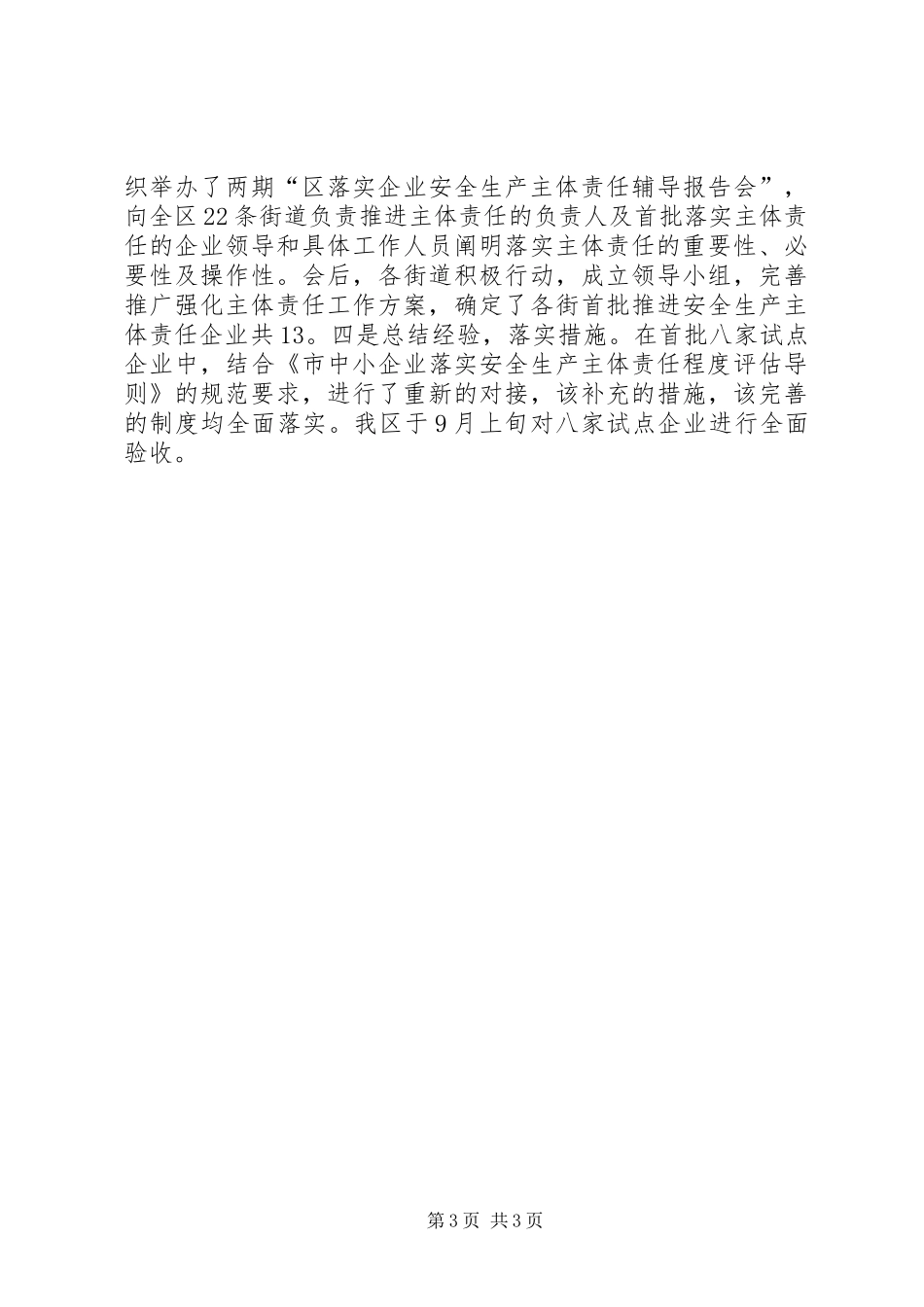 织举办了两期“区落实企业安全生产主体责任辅导报告会”，向全区22条街道负责推进主体责任的负责人及首批落实主体责任的企业领导和具体工作人员阐明落实主体责任的重要性、必要性及操作性。会后，各街道积极行动，成立领导小组，完善推广强化主体责任工作方案，确定了各街首批推进安全生产主体责任企业共13。四是总结经验，落实措施。在首批八家试点企业中，结合《市中小企业落实安全生产主体责任程度评估导则》的规范要求，进行了重新的对接，该补充的措施，该完善的制度均全面落实。我区于9月上旬对八家试点企业进行全面验收。

第3页 共3页